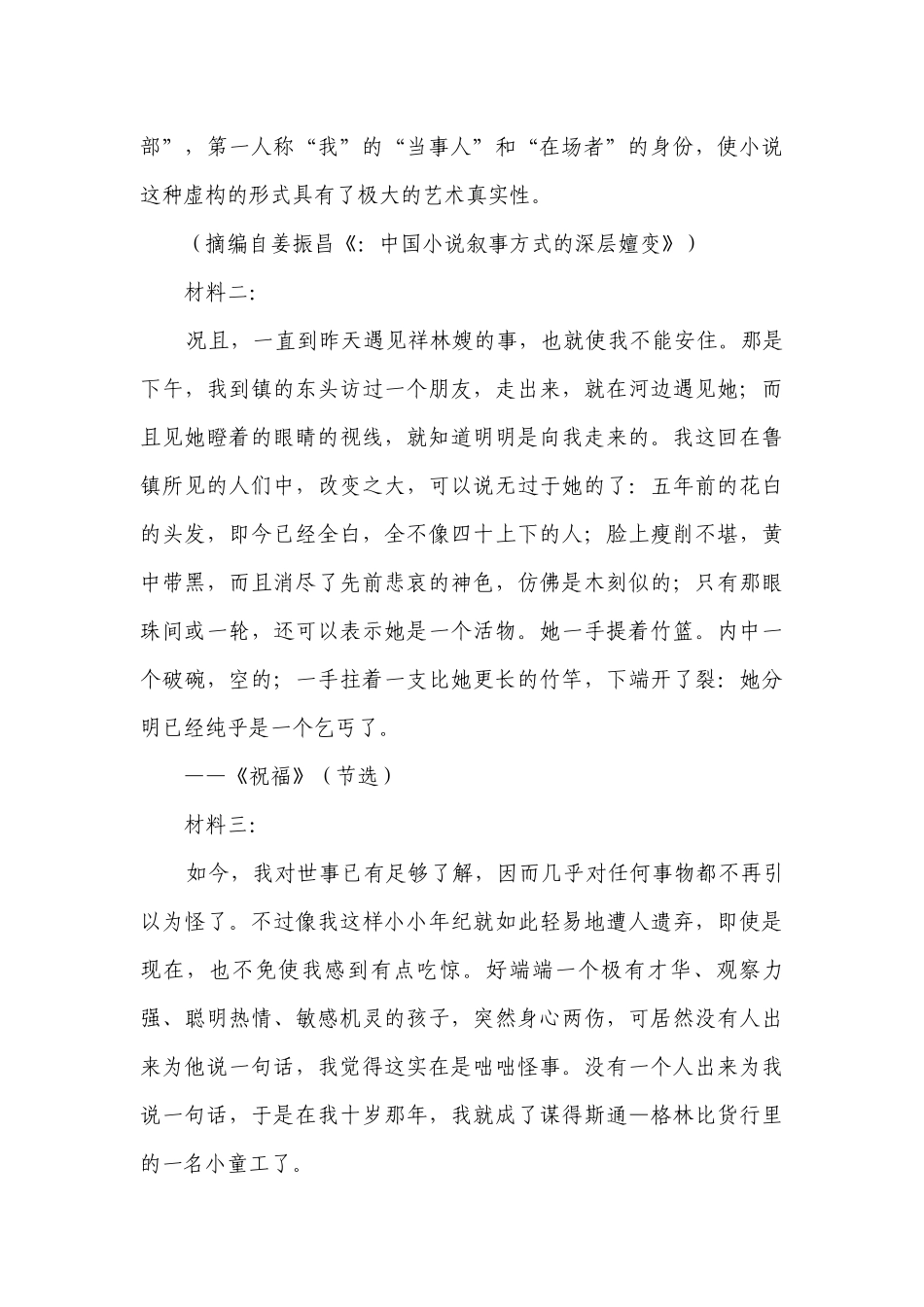 部”，第一人称“我”的“当事人”和“在场者”的身份，使小说这种虚构的形式具有了极大的艺术真实性。

（摘编自姜振昌《：中国小说叙事方式的深层嬗变》）

材料二：

况且，一直到昨天遇见祥林嫂的事，也就使我不能安住。那是下午，我到镇的东头访过一个朋友，走出来，就在河边遇见她；而且见她瞪着的眼睛的视线，就知道明明是向我走来的。我这回在鲁镇所见的人们中，改变之大，可以说无过于她的了：五年前的花白的头发，即今已经全白，全不像四十上下的人；脸上瘦削不堪，黄中带黑，而且消尽了先前悲哀的神色，仿佛是木刻似的；只有那眼珠间或一轮，还可以表示她是一个活物。她一手提着竹篮。内中一个破碗，空的；一手拄着一支比她更长的竹竿，下端开了裂：她分明已经纯乎是一个乞丐了。

——《祝福》（节选）

材料三：

如今，我对世事已有足够了解，因而几乎对任何事物都不再引以为怪了。不过像我这样小小年纪就如此轻易地遭人遗弃，即使是现在，也不免使我感到有点吃惊。好端端一个极有才华、观察力强、聪明热情、敏感机灵的孩子，突然身心两伤，可居然没有人出来为他说一句话，我觉得这实在是咄咄怪事。没有一个人出来为我说一句话，于是在我十岁那年，我就成了谋得斯通—格林比货行里的一名小童工了。